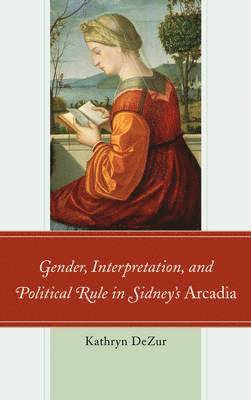 Gender, Interpretation, and Political Rule in Sidney's Arcadia

Kathryn DeZur